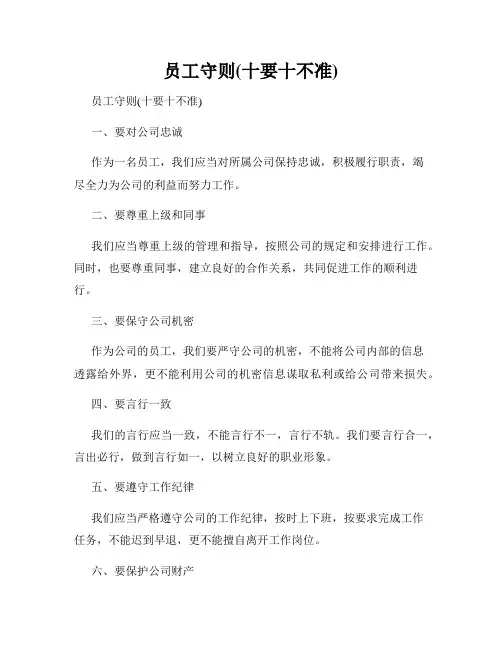 员工守则(十要十不准)

员工守则(十要十不准)

一、要对公司忠诚

作为一名员工，我们应当对所属公司保持忠诚，积极履行职责，竭尽全力为公司的利益而努力工作。

二、要尊重上级和同事

我们应当尊重上级的管理和指导，按照公司的规定和安排进行工作。同时，也要尊重同事，建立良好的合作关系，共同促进工作的顺利进行。

三、要保守公司机密

作为公司的员工，我们要严守公司的机密，不能将公司内部的信息透露给外界，更不能利用公司的机密信息谋取私利或给公司带来损失。

四、要言行一致

我们的言行应当一致，不能言行不一，言行不轨。我们要言行合一，言出必行，做到言行如一，以树立良好的职业形象。

五、要遵守工作纪律

我们应当严格遵守公司的工作纪律，按时上下班，按要求完成工作任务，不能迟到早退，更不能擅自离开工作岗位。

六、要保护公司财产